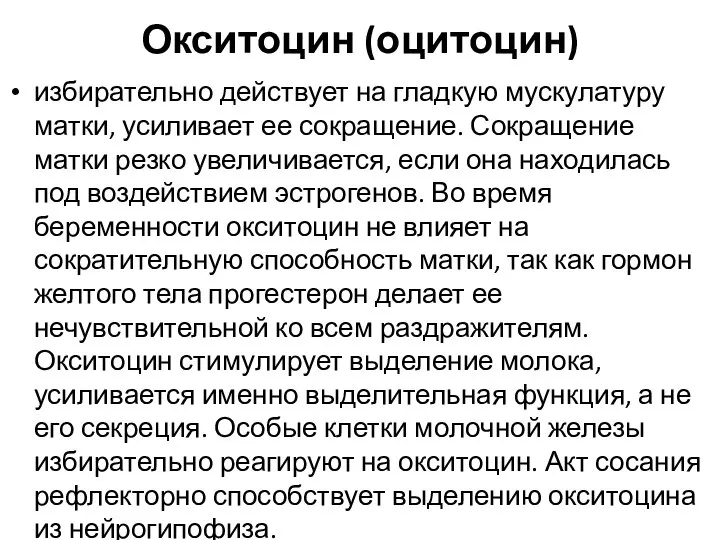 Окситоцин (оцитоцин)

• избирательно действует на гладкую мускулатуру матки, усиливает ее сокращение. Сокращение матки резко увеличивается, если она находилась под воздействием эстрогенов. Во время беременности окситоцин не влияет на сократительную способность матки, так как гормон желтого тела прогестерон делает ее нечувствительной ко всем раздражителям. Окситоцин стимулирует выделение молока, усиливается именно выделительная функция, а не его секреция. Особые клетки молочной железы избирательно реагируют на окситоцин. Акт сосания рефлекторно способствует выделению окситоцина из нейрогипофиза.